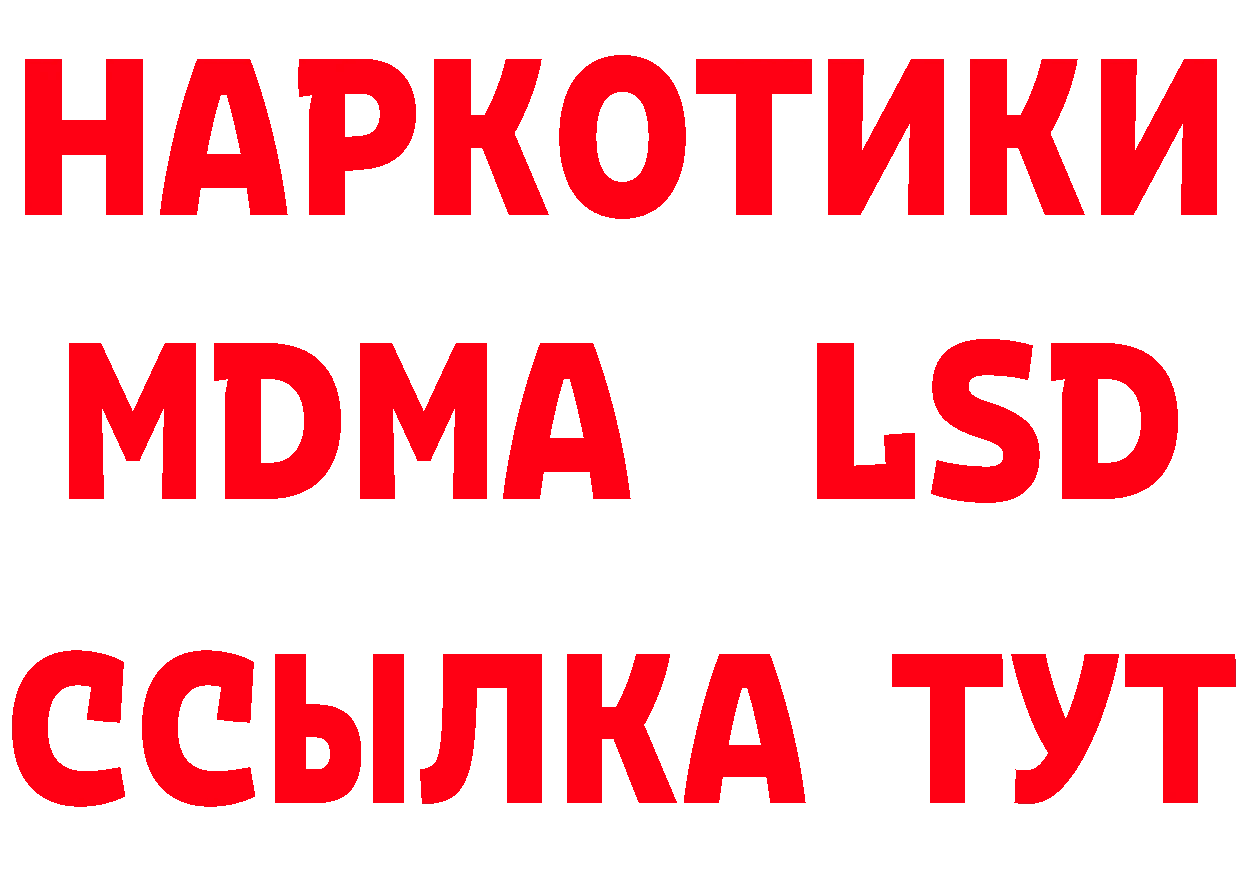 НАРКОТИКИ
MDMA LSD
ССЫЛКА ТУТ